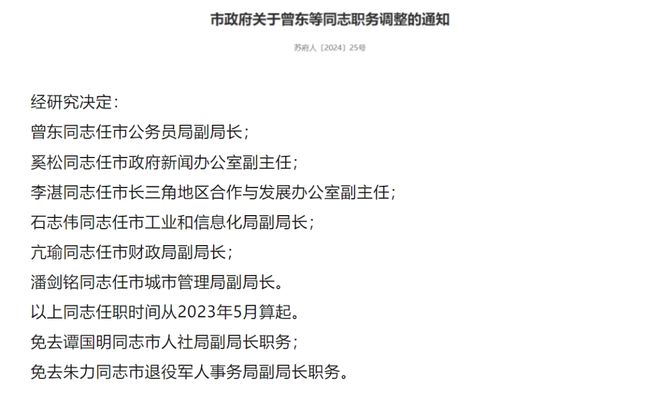 市政府关于曾东等同志职务调整的通知

苏府人〔2024〕25号

经研究决定：

曾东同志任市公务员局副局长；

奚松同志任市政府新闻办公室副主任；

李湛同志任市长三角地区合作与发展办公室副主任；

石志伟同志任市工业和信息化局副局长；

亢瑜同志任市财政局副局长；

潘剑铭同志任市城市管理局副局长。

以上同志任职时间从2023年5月算起。

免去谭国明同志市人社局副局长职务；

免去朱力同志市退役军人事务局副局长职务。